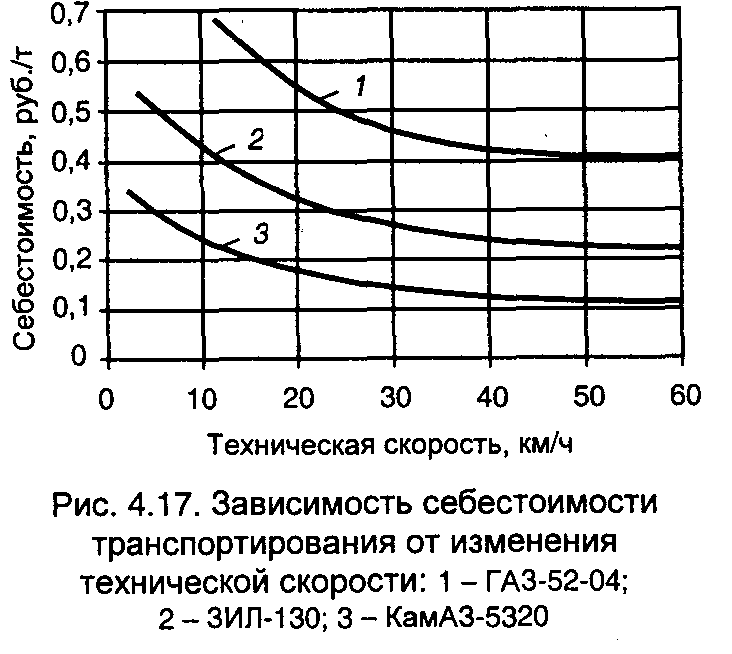 Себестоимость, руб./т

0,7
0,6
0,5
0,4
0,3
0,2
0,1
0

1
2
3

0 10 20 30 40 50 60

Техническая скорость, км/ч

Рис. 4.17. Зависимость себестоимости транспортирования от изменения технической скорости: 1 – ГАЗ-52-04; 2 – ЗИЛ-130; 3 – КамАЗ-5320